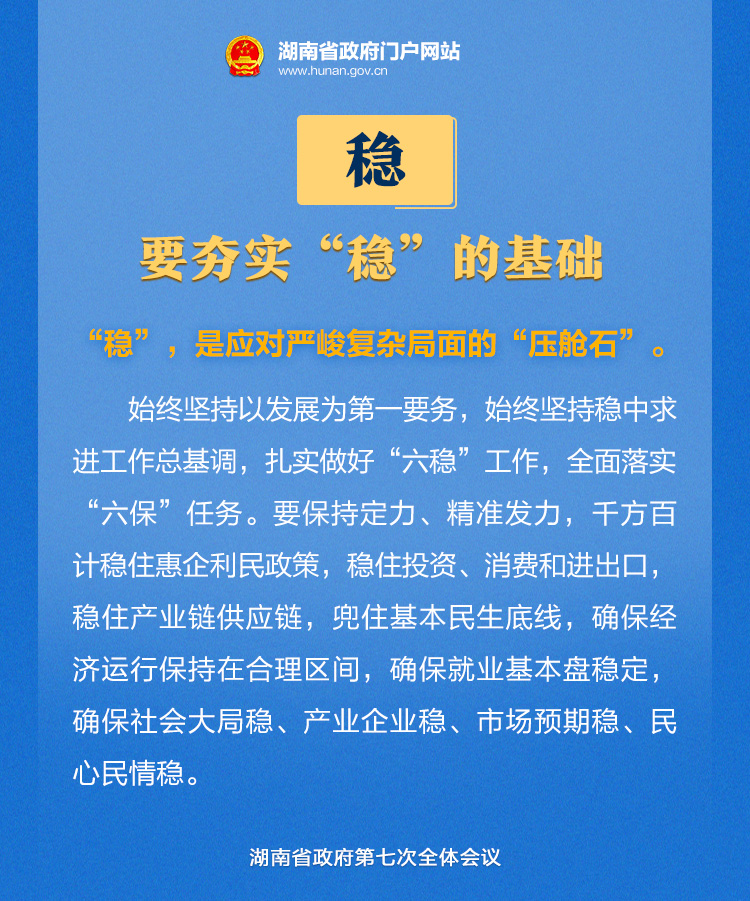 湖南省政府门户网站
www.hunan.gov.cn

稳

要夯实“稳”的基础

“稳”，是应对严峻复杂局面的“压舱石”。

始终坚持以发展为第一要务，始终坚持稳中求进工作总基调，扎实做好“六稳”工作，全面落实“六保”任务。要保持定力、精准发力，千方百计稳住惠企利民政策，稳住投资、消费和进出口，稳住产业链供应链，兜住基本民生底线，确保经济运行保持在合理区间，确保就业基本盘稳定，确保社会大局稳、产业企业稳、市场预期稳、民心民情稳。

湖南省政府第七次全体会议